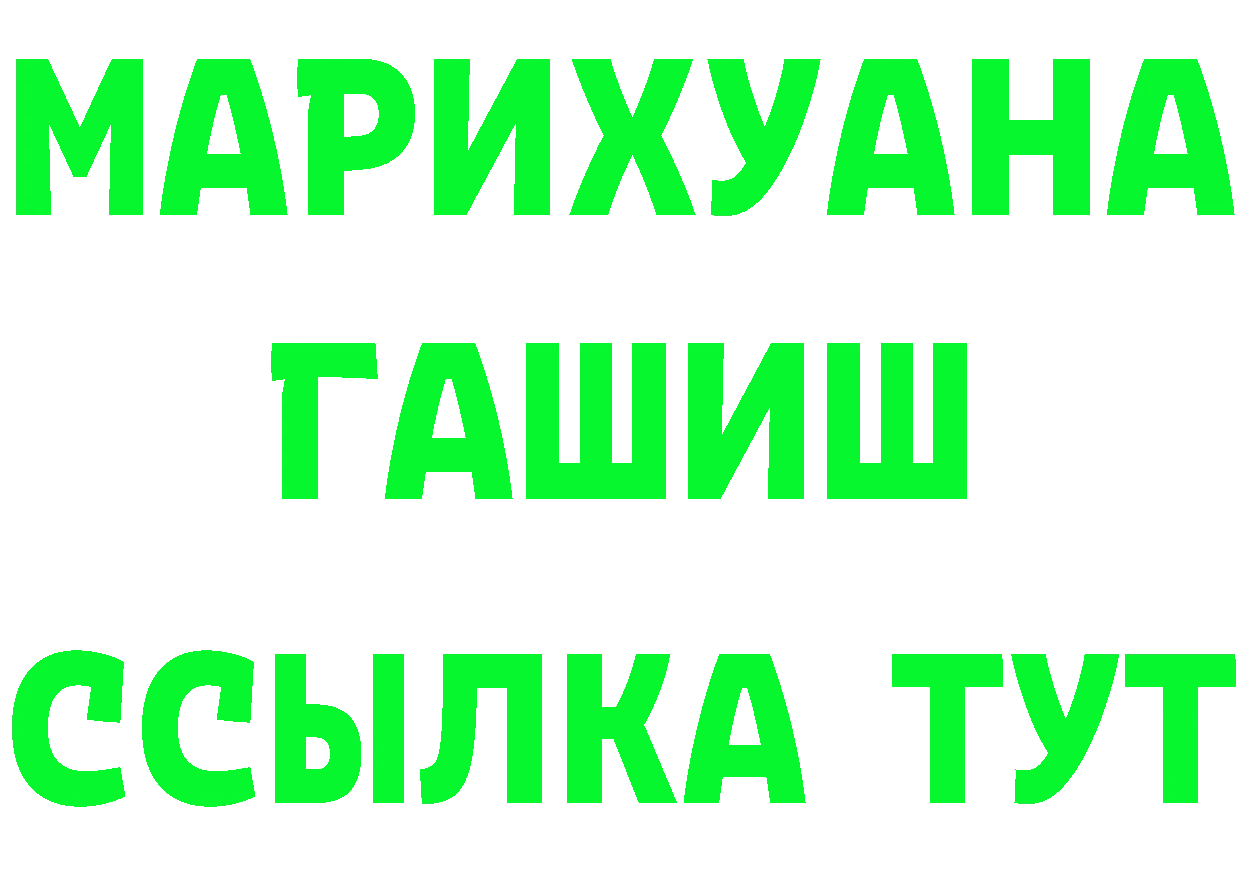 МАРИХУАНА
ГАШИШ
ССЫЛКА ТУТ